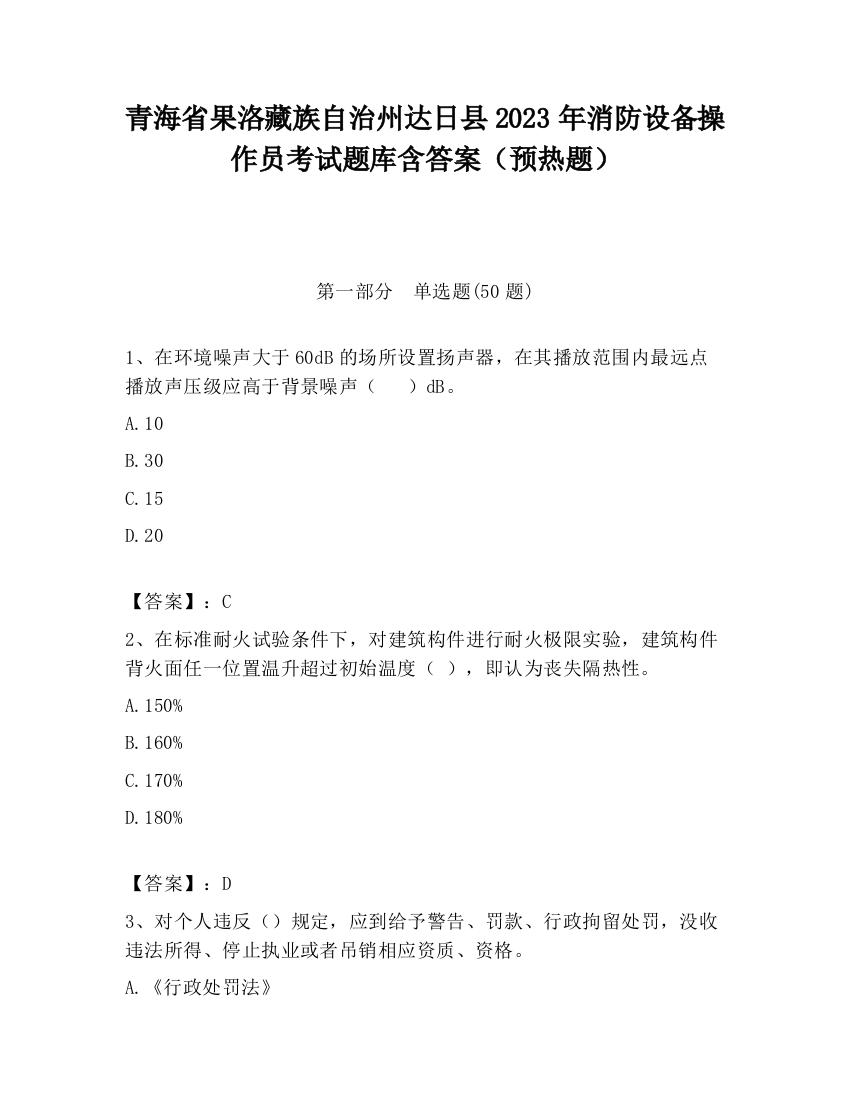 青海省果洛藏族自治州达日县2023年消防设备操作员考试题库含答案（预热题）

第一部分　单选题(50题)

1、在环境噪声大于60dB的场所设置扬声器，在其播放范围内最远点播放声压级应高于背景噪声（　　）dB。

A.10

B.30

C.15

D.20

【答案】：C

2、在标准耐火试验条件下，对建筑构件进行耐火极限实验，建筑构件背火面任一位置温升超过初始温度（ ），即认为丧失隔热性。

A.150%

B.160%

C.170%

D.180%

【答案】：D

3、对个人违反（）规定，应到给予警告、罚款、行政拘留处罚，没收违法所得、停止执业或者吊销相应资质、资格。

A.《行政处罚法》